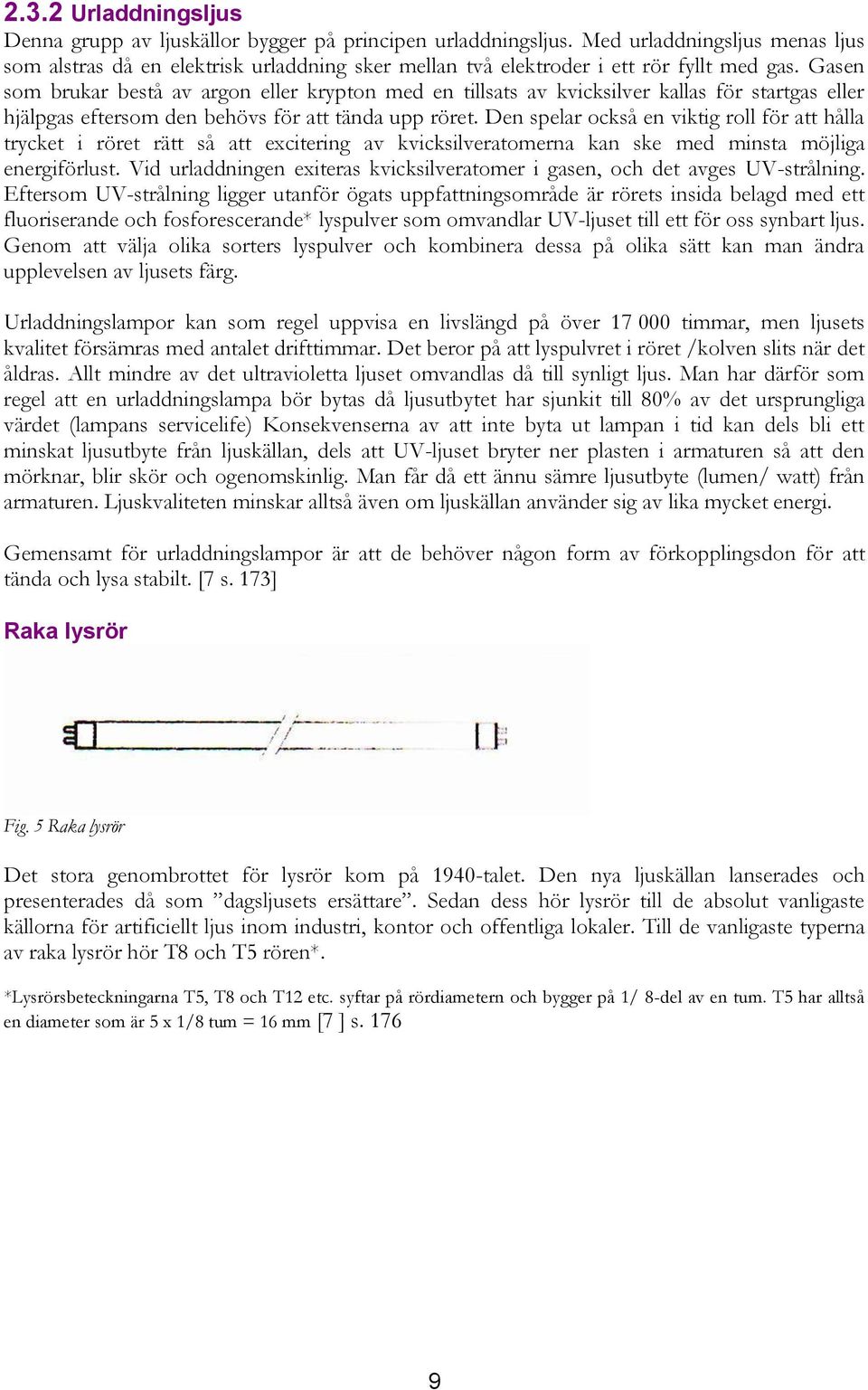 2.3.2 Urladdningsljus
Denna grupp av ljuskällor bygger på principen urladdningsljus. Med urladdningsljus menas ljus som alstras då en elektrisk urladdning sker mellan två elektroder i ett rör fyllt med gas. Gasen som brukar bestå av argon eller krypton med en tillsats av kvicksilver kallas för startgas eller hjälpgas eftersom den behövs för att tända upp röret. Den spelar också en viktig roll för att hålla trycket i röret rätt så att excitering av kvicksilveratomerna kan ske med minsta möjliga energiförlust. Vid urladdningen exiteras kvicksilveratomer i gasen, och det avges UV-strålning. Eftersom UV-strålning ligger utanför ögats uppfattningsområde är rörets insida belagd med ett fluoriserande och fosforescerande* lyspulver som omvandlar UV-ljuset till ett för oss synbart ljus. Genom att välja olika sorters lyspulver och kombinera dessa på olika sätt kan man ändra upplevelsen av ljusets färg.

Urladdningslampor kan som regel uppvisa en livslängd på över 17 000 timmar, men ljusets kvalitet försämras med antalet drifttimmar. Det beror på att lyspulvret i röret /kolven slits när det åldras. Allt mindre av det ultravioletta ljuset omvandlas då till synligt ljus. Man har därför som regel att en urladdningslampa bör bytas då ljusutbytet har sjunkit till 80% av det ursprungliga värdet (lampans servicelife) Konsekvenserna av att inte byta ut lampan i tid kan dels bli ett minskat ljusutbyte från ljuskällan, dels att UV-ljuset bryter ner plasten i armaturen så att den mörknar, blir skör och ogenomskinlig. Man får då ett ännu sämre ljusutbyte (lumen/ watt) från armaturen. Ljuskvaliteten minskar alltså även om ljuskällan använder sig av lika mycket energi.

Gemensamt för urladdningslampor är att de behöver någon form av förkopplingsdon för att tända och lysa stabilt. [7 s. 173]

Raka lysrör

Fig. 5 Raka lysrör

Det stora genombrottet för lysrör kom på 1940-talet. Den nya ljuskällan lanserades och presenterades då som ”dagsljusets ersättare”. Sedan dess hör lysrör till de absolut vanligaste källorna för artificiellt ljus inom industri, kontor och offentliga lokaler. Till de vanligaste typerna av raka lysrör hör T8 och T5 rören*.

*Lysrörsbeteckningarna T5, T8 och T12 etc. syftar på rördiametern och bygger på 1/ 8-del av en tum. T5 har alltså en diameter som är 5 x 1/8 tum = 16 mm [7 ] s. 176

9